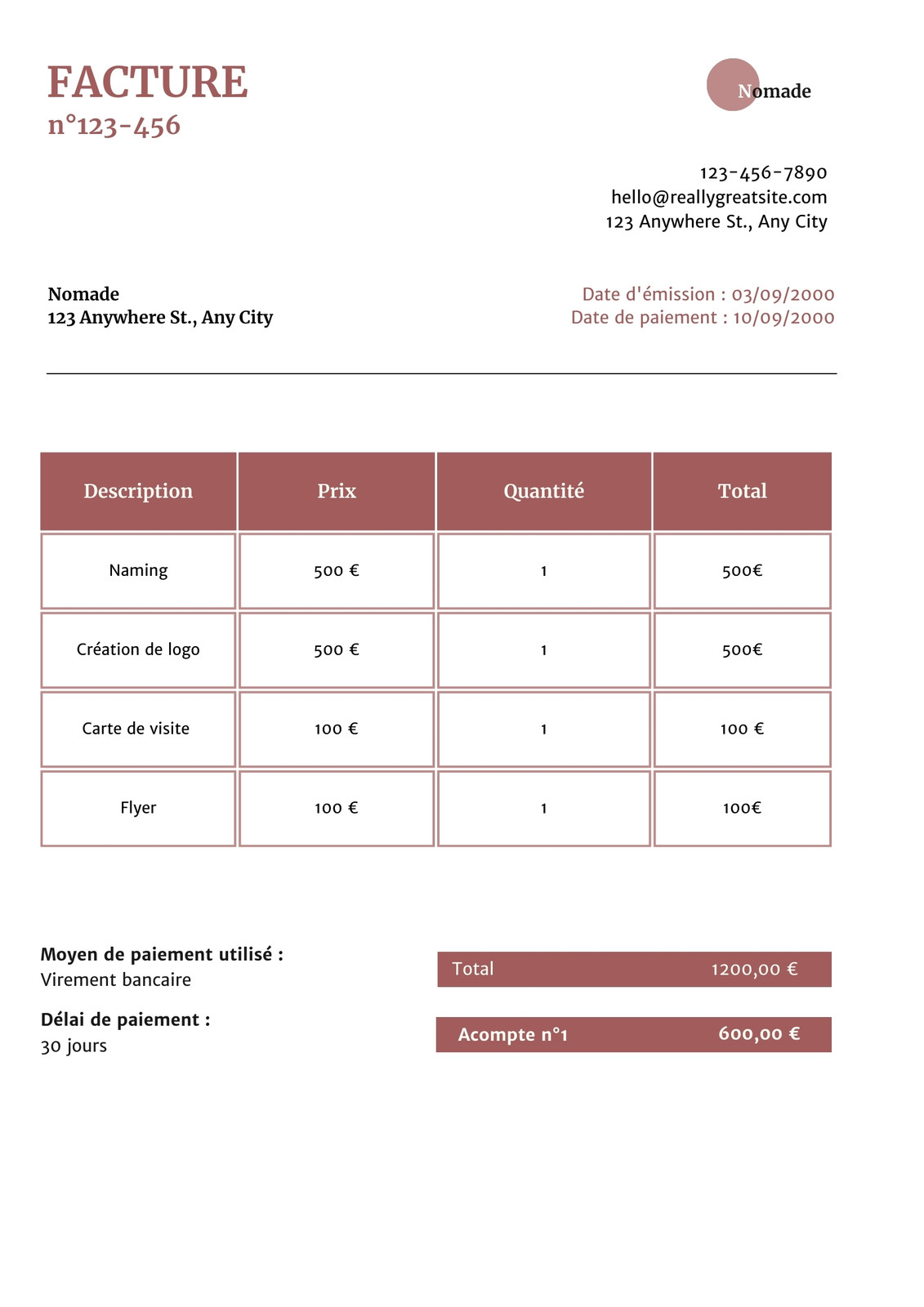 FACTURE
n°123-456

Nomade

123-456-7890
hello@reallygreatsite.com
123 Anywhere St., Any City

Nomade
123 Anywhere St., Any City

Date d'émission : 03/09/2000
Date de paiement : 10/09/2000

| Description | Prix | Quantité | Total |
|---|---|---|---|
| Naming | 500 € | 1 | 500€ |
| Création de logo | 500 € | 1 | 500€ |
| Carte de visite | 100 € | 1 | 100 € |
| Flyer | 100 € | 1 | 100€ |

Moyen de paiement utilisé :
Virement bancaire

Délai de paiement :
30 jours

Total 1200,00 €

Acompte n°1 600,00 €